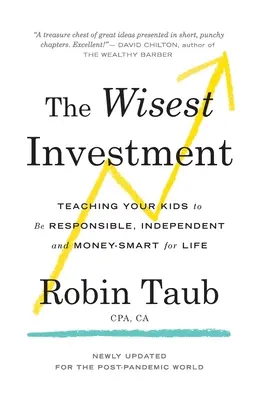 "A treasure chest of great ideas presented in short, punchy chapters. Excellent!"— DAVID CHILTON, author of THE WEALTHY BARBER

The Wisest Investment

TEACHING YOUR KIDS to Be RESPONSIBLE, INDEPENDENT and MONEY-SMART for LIFE

Robin Taub

CPA, CA

NEWLY UPDATED FOR THE POST-PANDEMIC WORLD